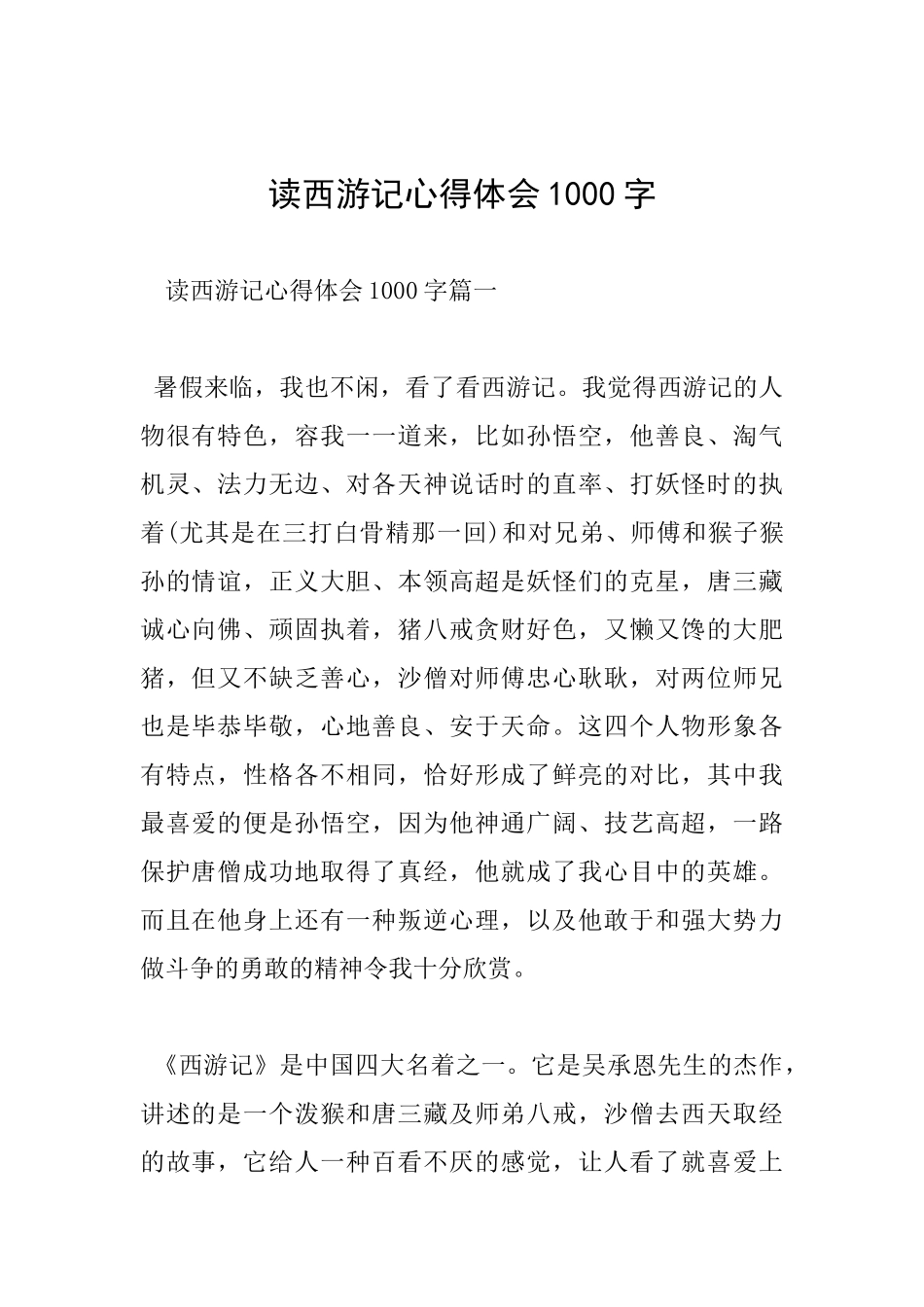 读西游记心得体会1000字

读西游记心得体会1000字篇一

暑假来临，我也不闲，看了看西游记。我觉得西游记的人物很有特色，容我一一道来，比如孙悟空，他善良、淘气机灵、法力无边、对各天神说话时的直率、打妖怪时的执着(尤其是在三打白骨精那一回)和对兄弟、师傅和猴子猴孙的情谊，正义大胆、本领高超是妖怪们的克星，唐三藏诚心向佛、顽固执着，猪八戒贪财好色，又懒又馋的大肥猪，但又不缺乏善心，沙僧对师傅忠心耿耿，对两位师兄也是毕恭毕敬，心地善良、安于天命。这四个人物形象各有特点，性格各不相同，恰好形成了鲜亮的对比，其中我最喜爱的便是孙悟空，因为他神通广阔、技艺高超，一路保护唐僧成功地取得了真经，他就成了我心目中的英雄。而且在他身上还有一种叛逆心理，以及他敢于和强大势力做斗争的勇敢的精神令我十分欣赏。

《西游记》是中国四大名着之一。它是吴承恩先生的杰作，讲述的是一个泼猴和唐三藏及师弟八戒，沙僧去西天取经的故事，它给人一种百看不厌的感觉，让人看了就喜爱上